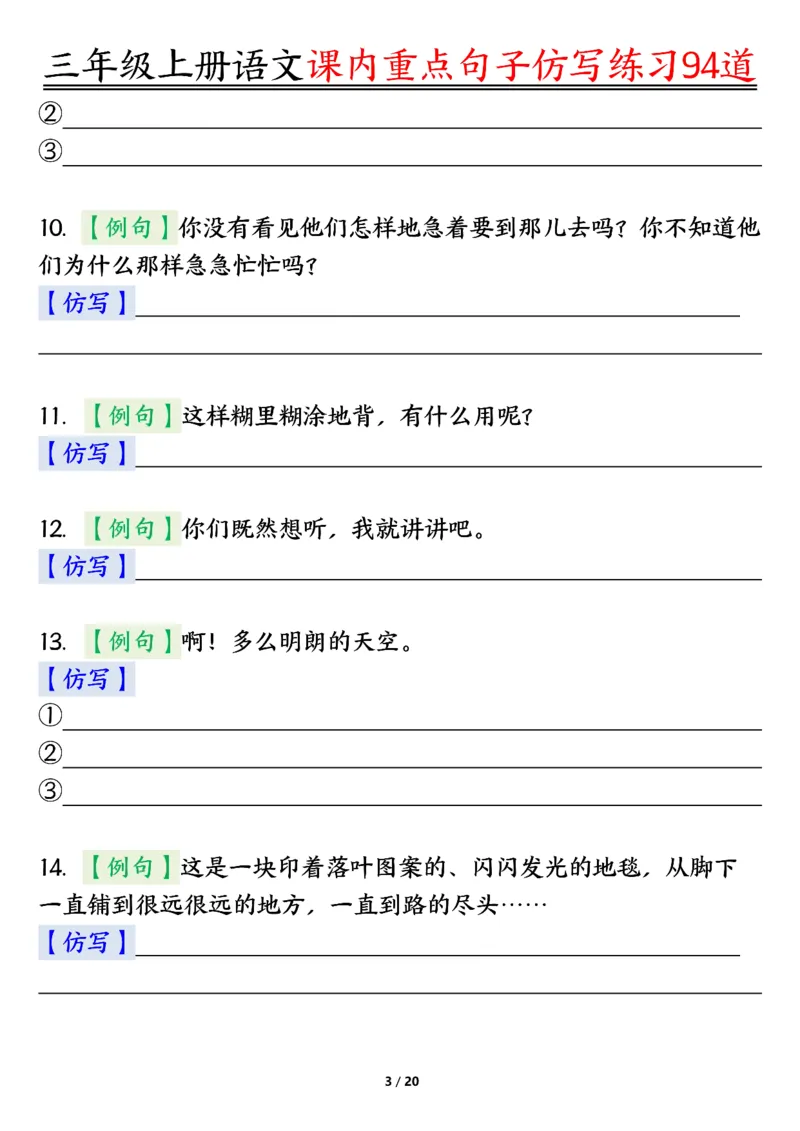 三年级上册语文课内重点句子仿写练习94道

②____
③____

10.【例句】你没有看见他们怎样地急着要到那儿去吗？你不知道他们为什么那样急急忙忙吗？
【仿写】____
____

11.【例句】这样糊里糊涂地背，有什么用呢？
【仿写】____

12.【例句】你们既然想听，我就讲讲吧。
【仿写】____

13.【例句】啊！多么明朗的天空。
【仿写】
①____
②____
③____

14.【例句】这是一块印着落叶图案的、闪闪发光的地毯，从脚下一直铺到很远很远的地方，一直到路的尽头……
【仿写】____
____

3 / 20